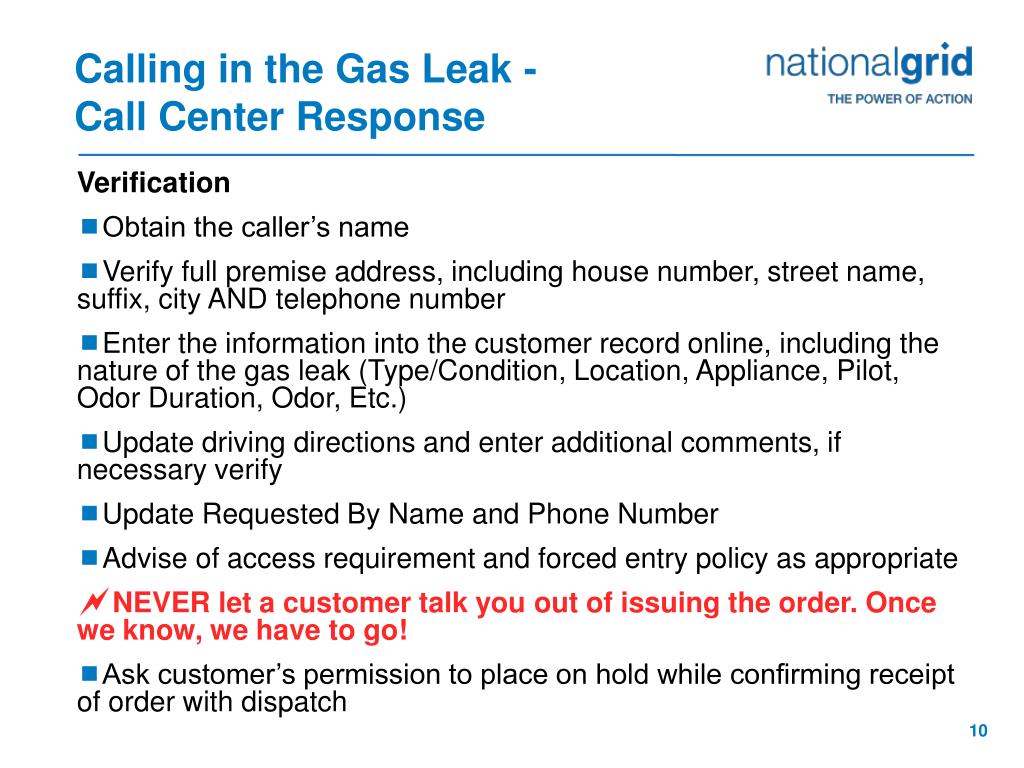 Calling in the Gas Leak - Call Center Response

nationalgrid
THE POWER OF ACTION

Verification

Obtain the caller’s name

Verify full premise address, including house number, street name, suffix, city AND telephone number

Enter the information into the customer record online, including the nature of the gas leak (Type/Condition, Location, Appliance, Pilot, Odor Duration, Odor, Etc.)

Update driving directions and enter additional comments, if necessary verify

Update Requested By Name and Phone Number

Advise of access requirement and forced entry policy as appropriate

NEVER let a customer talk you out of issuing the order. Once we know, we have to go!

Ask customer’s permission to place on hold while confirming receipt of order with dispatch

10